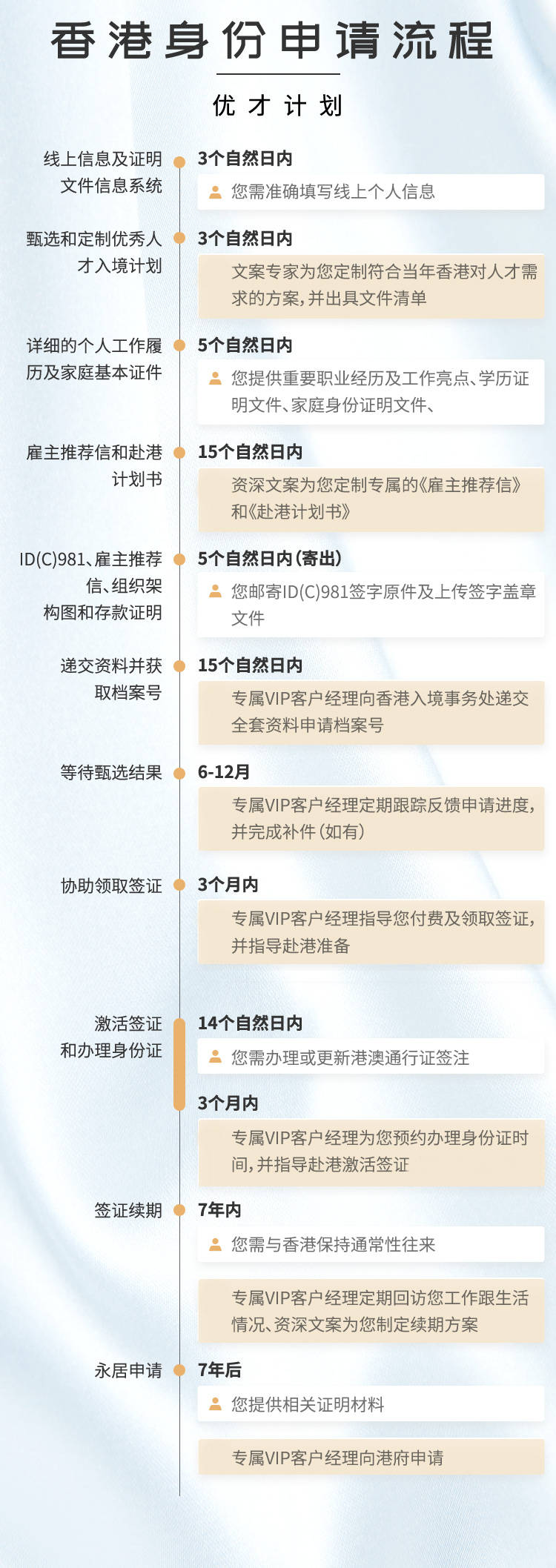 香港身份申请流程

优才计划

线上信息及证明文件信息系统

3个自然日内

您需准确填写线上个人信息

甄选和定制优秀人才入境计划

3个自然日内

文案专家为您定制符合当年香港对人才需求的方案，并出具文件清单

详细的个人工作履历及家庭基本证件

5个自然日内

您提供重要职业经历及工作亮点、学历证明文件、家庭身份证明文件、

雇主推荐信和赴港计划书

15个自然日内

资深文案为您定制专属的《雇主推荐信》和《赴港计划书》

ID(C)981、雇主推荐信、组织架构图和存款证明

5个自然日内（寄出）

您邮寄ID(C)981签字原件及上传签字盖章文件

递交资料并获取档案号

15个自然日内

专属VIP客户经理向香港入境事务处递交全套资料申请档案号

等待甄选结果

6-12月

专属VIP客户经理定期跟踪反馈申请进度，并完成补件（如有）

协助领取签证

3个月内

专属VIP客户经理指导您付费及领取签证，并指导赴港准备

激活签证和办理身份证

14个自然日内

您需办理或更新港澳通行证签注

3个月内

专属VIP客户经理为您预约办理身份证时间，并指导赴港激活签证

签证续期

7年内

您需与香港保持通常性往来

专属VIP客户经理定期回访您工作跟生活情况、资深文案为您制定续期方案

永居申请

7年后

您提供相关证明材料

专属VIP客户经理向港府申请